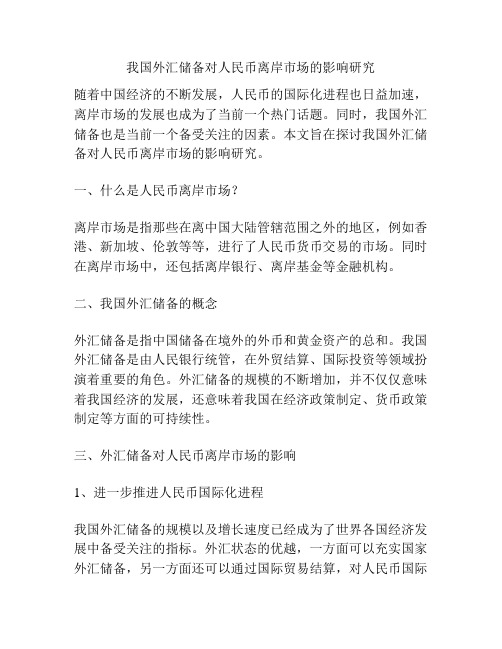 我国外汇储备对人民币离岸市场的影响研究

随着中国经济的不断发展，人民币的国际化进程也日益加速，离岸市场的发展也成为了当前一个热门话题。同时，我国外汇储备也是当前一个备受关注的因素。本文旨在探讨我国外汇储备对人民币离岸市场的影响研究。

一、什么是人民币离岸市场？

离岸市场是指那些在离中国大陆管辖范围之外的地区，例如香港、新加坡、伦敦等等，进行了人民币货币交易的市场。同时在离岸市场中，还包括离岸银行、离岸基金等金融机构。

二、我国外汇储备的概念

外汇储备是指中国储备在境外的外币和黄金资产的总和。我国外汇储备是由人民银行统管，在外贸结算、国际投资等领域扮演着重要的角色。外汇储备的规模的不断增加，并不仅仅意味着我国经济的发展，还意味着我国在经济政策制定、货币政策制定等方面的可持续性。

三、外汇储备对人民币离岸市场的影响

1、进一步推进人民币国际化进程

我国外汇储备的规模以及增长速度已经成为了世界各国经济发展中备受关注的指标。外汇状态的优越，一方面可以充实国家外汇储备，另一方面还可以通过国际贸易结算，对人民币国际